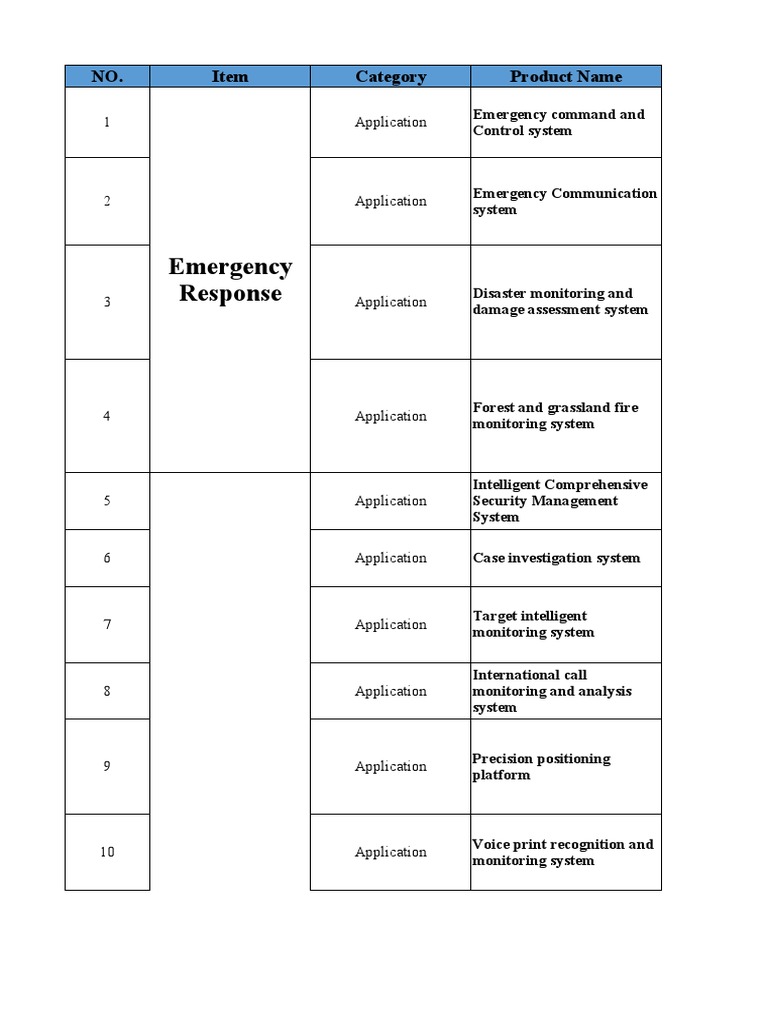 | NO. | Item | Category | Product Name |
|---|---|---|---|
| 1 | Emergency Response | Application | Emergency command and Control system |
| 2 | | Application | Emergency Communication system |
| 3 | | Application | Disaster monitoring and damage assessment system |
| 4 | | Application | Forest and grassland fire monitoring system |
| 5 | | Application | Intelligent Comprehensive Security Management System |
| 6 | | Application | Case investigation system |
| 7 | | Application | Target intelligent monitoring system |
| 8 | | Application | International call monitoring and analysis system |
| 9 | | Application | Precision positioning platform |
| 10 | | Application | Voice print recognition and monitoring system |